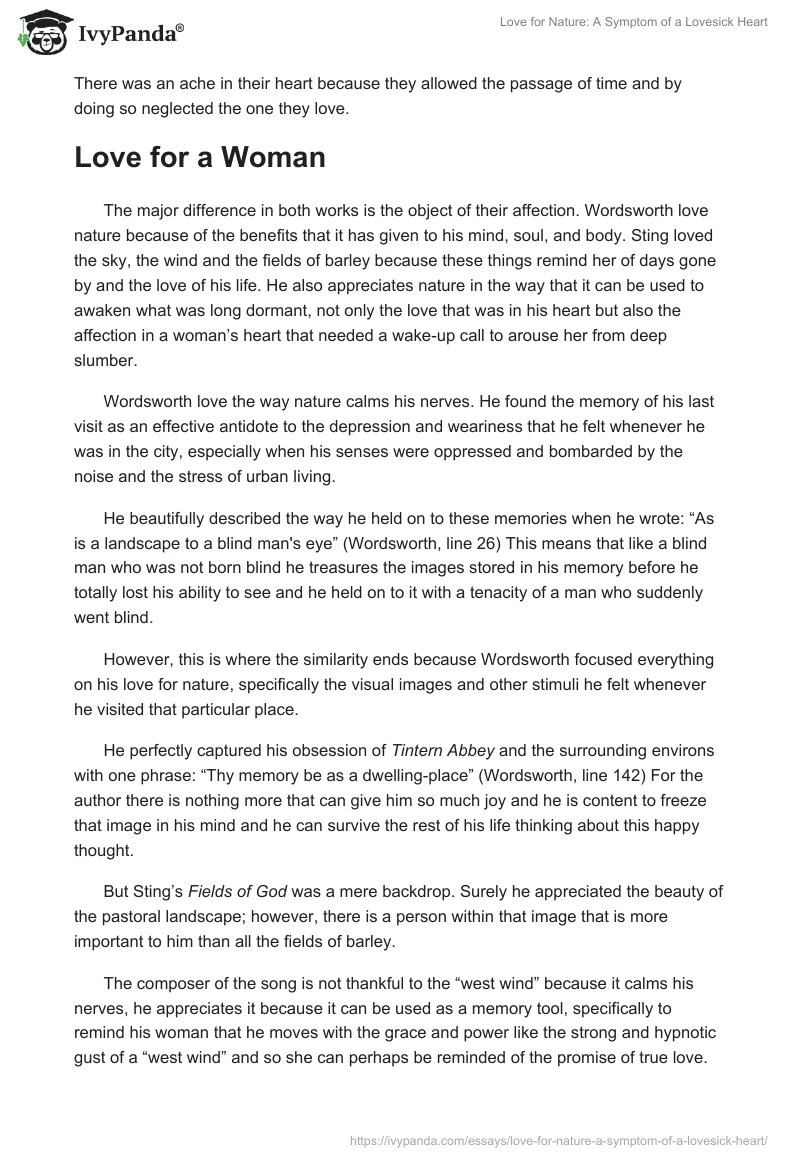 IvyPanda®

Love for Nature: A Symptom of a Lovesick Heart

There was an ache in their heart because they allowed the passage of time and by doing so neglected the one they love.

Love for a Woman

The major difference in both works is the object of their affection. Wordsworth love nature because of the benefits that it has given to his mind, soul, and body. Sting loved the sky, the wind and the fields of barley because these things remind her of days gone by and the love of his life. He also appreciates nature in the way that it can be used to awaken what was long dormant, not only the love that was in his heart but also the affection in a woman's heart that needed a wake-up call to arouse her from deep slumber.

Wordsworth love the way nature calms his nerves. He found the memory of his last visit as an effective antidote to the depression and weariness that he felt whenever he was in the city, especially when his senses were oppressed and bombarded by the noise and the stress of urban living.

He beautifully described the way he held on to these memories when he wrote: "As is a landscape to a blind man's eye" (Wordsworth, line 26) This means that like a blind man who was not born blind he treasures the images stored in his memory before he totally lost his ability to see and he held on to it with a tenacity of a man who suddenly went blind.

However, this is where the similarity ends because Wordsworth focused everything on his love for nature, specifically the visual images and other stimuli he felt whenever he visited that particular place.

He perfectly captured his obsession of Tintern Abbey and the surrounding environs with one phrase: "Thy memory be as a dwelling-place" (Wordsworth, line 142) For the author there is nothing more that can give him so much joy and he is content to freeze that image in his mind and he can survive the rest of his life thinking about this happy thought.

But Sting's Fields of God was a mere backdrop. Surely he appreciated the beauty of the pastoral landscape; however, there is a person within that image that is more important to him than all the fields of barley.

The composer of the song is not thankful to the "west wind" because it calms his nerves, he appreciates it because it can be used as a memory tool, specifically to remind his woman that he moves with the grace and power like the strong and hypnotic gust of a "west wind" and so she can perhaps be reminded of the promise of true love.

https://ivypanda.com/essays/love-for-nature-a-symptom-of-a-lovesick-heart/